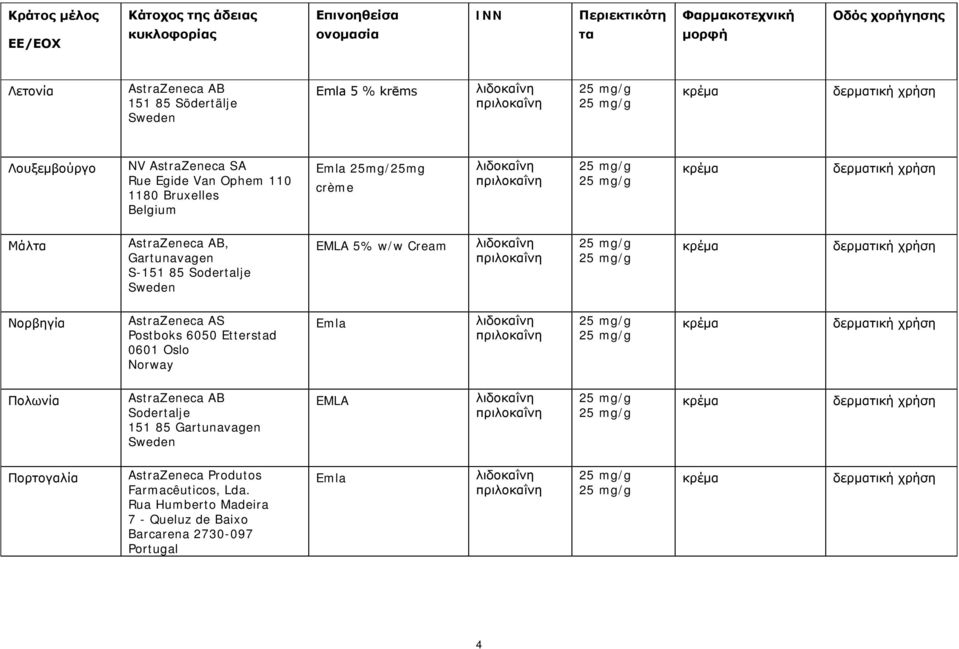 | Κράτος μέλος ΕΕ/ΕΟΧ | Κάτοχος της άδειας κυκλοφορίας | Επινοηθείσα ονομασία | INN | Περιεκτικότητα | Φαρμακοτεχνική μορφή | Οδός χορήγησης |
|---|---|---|---|---|---|---|
| Λετονία | AstraZeneca AB 151 85 Södertälje Sweden | Emla 5 % krēms | λιδοκαΐνη πριλοκαΐνη | 25 mg/g 25 mg/g | κρέμα | δερματική χρήση |
| Λουξεμβούργο | NV AstraZeneca SA Rue Egide Van Ophem 110 1180 Bruxelles Belgium | Emla 25mg/25mg crème | λιδοκαΐνη πριλοκαΐνη | 25 mg/g 25 mg/g | κρέμα | δερματική χρήση |
| Μάλτα | AstraZeneca AB, Gartunavagen S-151 85 Sodertalje Sweden | EMLA 5% w/w Cream | λιδοκαΐνη πριλοκαΐνη | 25 mg/g 25 mg/g | κρέμα | δερματική χρήση |
| Νορβηγία | AstraZeneca AS Postboks 6050 Etterstad 0601 Oslo Norway | Emla | λιδοκαΐνη πριλοκαΐνη | 25 mg/g 25 mg/g | κρέμα | δερματική χρήση |
| Πολωνία | AstraZeneca AB Sodertalje 151 85 Gartunavagen Sweden | EMLA | λιδοκαΐνη πριλοκαΐνη | 25 mg/g 25 mg/g | κρέμα | δερματική χρήση |
| Πορτογαλία | AstraZeneca Produtos Farmacêuticos, Lda. Rua Humberto Madeira 7 - Queluz de Baixo Barcarena 2730-097 Portugal | Emla | λιδοκαΐνη πριλοκαΐνη | 25 mg/g 25 mg/g | κρέμα | δερματική χρήση |

4